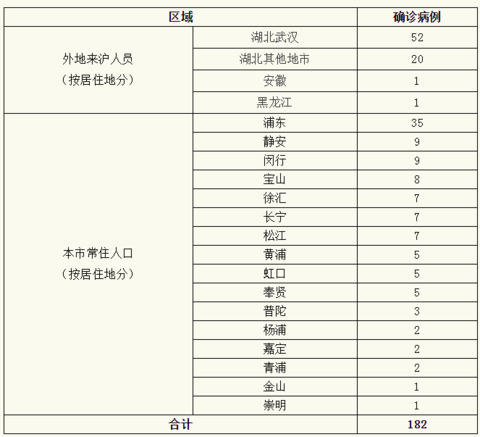 | 区域 | | 确诊病例 |
|---|---|---|
| 外地来沪人员（按居住地分） | 湖北武汉 | 52 |
| | 湖北其他地市 | 20 |
| | 安徽 | 1 |
| | 黑龙江 | 1 |
| 本市常住人口（按居住地分） | 浦东 | 35 |
| | 静安 | 9 |
| | 闵行 | 9 |
| | 宝山 | 8 |
| | 徐汇 | 7 |
| | 长宁 | 7 |
| | 松江 | 7 |
| | 黄浦 | 5 |
| | 虹口 | 5 |
| | 奉贤 | 5 |
| | 普陀 | 3 |
| | 杨浦 | 2 |
| | 嘉定 | 2 |
| | 青浦 | 2 |
| | 金山 | 1 |
| | 崇明 | 1 |
| 合计 | | 182 |